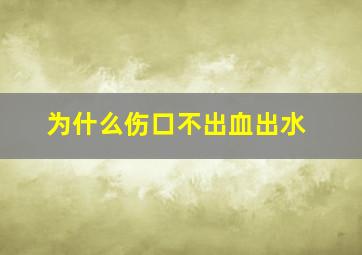 为什么伤口不出血出水